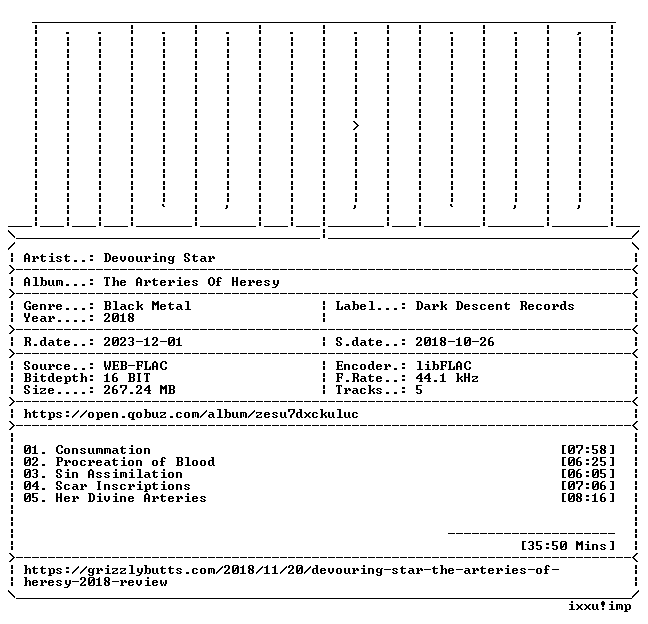 Artist..: Devouring Star

Album...: The Arteries Of Heresy

Genre...: Black Metal
Year....: 2018

Label...: Dark Descent Records

R.date..: 2023-12-01

S.date..: 2018-10-26

Source..: WEB-FLAC
Bitdepth: 16 BIT
Size....: 267.24 MB

Encoder.: libFLAC
F.Rate..: 44.1 kHz
Tracks..: 5

https://open.qobuz.com/album/zesu7dxckuluc

01. Consummation [07:58]
02. Procreation of Blood [06:25]
03. Sin Assimilation [06:05]
04. Scar Inscriptions [07:06]
05. Her Divine Arteries [08:16]

[35:50 Mins]

https://grizzlybutts.com/2018/11/20/devouring-star-the-arteries-of-heresy-2018-review

ixxu!imp